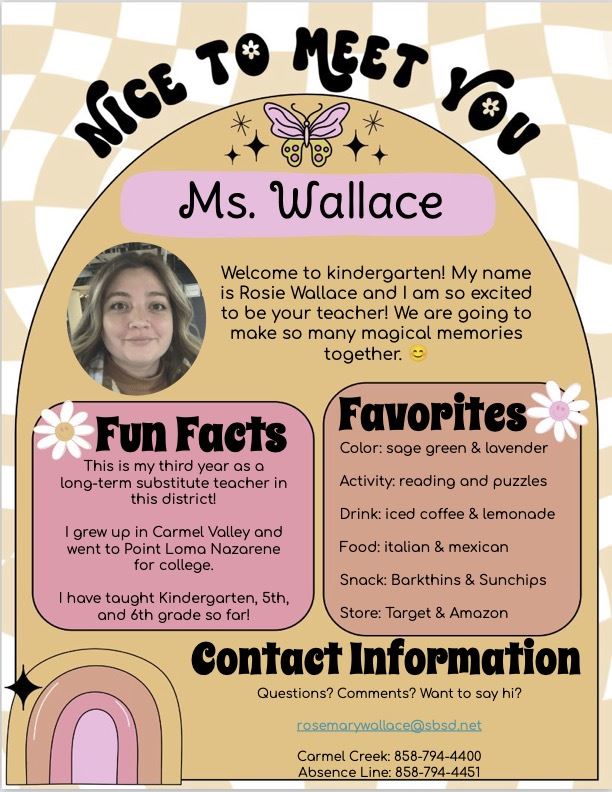 NICE TO MEET YOU

Ms. Wallace

Welcome to kindergarten! My name is Rosie Wallace and I am so excited to be your teacher! We are going to make so many magical memories together. 😊

Fun Facts

This is my third year as a long-term substitute teacher in this district!

I grew up in Carmel Valley and went to Point Loma Nazarene for college.

I have taught Kindergarten, 5th, and 6th grade so far!

Favorites

Color: sage green & lavender

Activity: reading and puzzles

Drink: iced coffee & lemonade

Food: italian & mexican

Snack: Barkthins & Sunchips

Store: Target & Amazon

Contact Information

Questions? Comments? Want to say hi?

rosemarywallace@sbsd.net

Carmel Creek: 858-794-4400
Absence Line: 858-794-4451